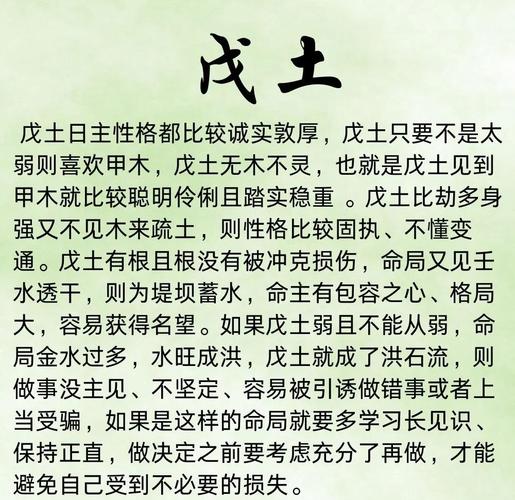 戊土

戊土日主性格都比较诚实敦厚，戊土只要不是太弱则喜欢甲木，戊土无木不灵，也就是戊土见到甲木就比较聪明伶俐且踏实稳重 。戊土比劫多身强又不见木来疏土，则性格比较固执、不懂变通。戊土有根且根没有被冲克损伤，命局又见壬水透干，则为堤坝蓄水，命主有包容之心、格局大，容易获得名望。如果戊土弱且不能从弱，命局金水过多，水旺成洪，戊土就成了洪石流，则做事没主见、不坚定、容易被引诱做错事或者上当受骗，如果是这样的命局就要多学习长见识、保持正直，做决定之前要考虑充分了再做，才能避免自己受到不必要的损失。